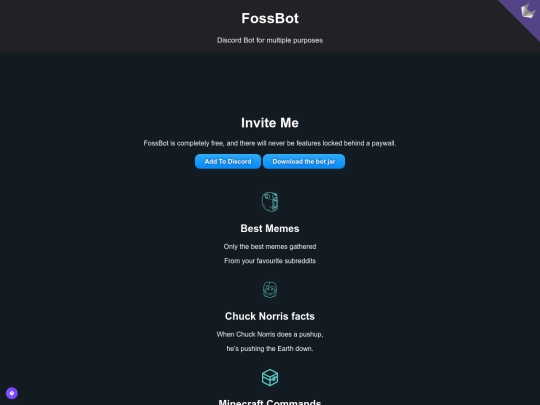 FossBot

Discord Bot for multiple purposes

Invite Me

FossBot is completely free, and there will never be features locked behind a paywall.

Add To Discord Download the bot jar

Best Memes

Only the best memes gathered

From your favourite subreddits

Chuck Norris facts

When Chuck Norris does a pushup,

he's pushing the Earth down.

Minecraft Commands